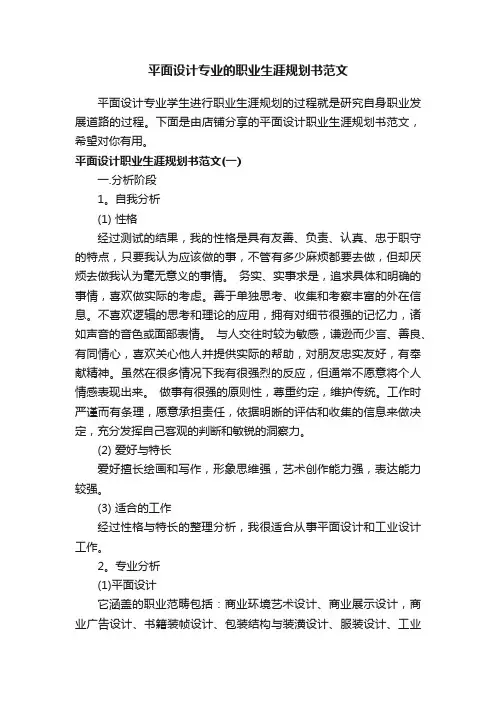 平面设计专业的职业生涯规划书范文

平面设计专业学生进行职业生涯规划的过程就是研究自身职业发展道路的过程。下面是由店铺分享的平面设计职业生涯规划书范文，希望对你有用。

平面设计职业生涯规划书范文(一)

一.分析阶段

1。自我分析

(1) 性格

经过测试的结果，我的性格是具有友善、负责、认真、忠于职守的特点，只要我认为应该做的事，不管有多少麻烦都要去做，但却厌烦去做我认为毫无意义的事情。 务实、实事求是，追求具体和明确的事情，喜欢做实际的考虑。善于单独思考、收集和考察丰富的外在信息。不喜欢逻辑的思考和理论的应用，拥有对细节很强的记忆力，诸如声音的音色或面部表情。 与人交往时较为敏感，谦逊而少言、善良、有同情心，喜欢关心他人并提供实际的帮助，对朋友忠实友好，有奉献精神。虽然在很多情况下我有很强烈的反应，但通常不愿意将个人情感表现出来。 做事有很强的原则性，尊重约定，维护传统。工作时严谨而有条理，愿意承担责任，依据明晰的评估和收集的信息来做决定，充分发挥自己客观的判断和敏锐的洞察力。

(2) 爱好与特长

爱好擅长绘画和写作，形象思维强，艺术创作能力强，表达能力较强。

(3) 适合的工作

经过性格与特长的整理分析，我很适合从事平面设计和工业设计工作。

2。专业分析

(1)平面设计

它涵盖的职业范畴包括：商业环境艺术设计、商业展示设计，商业广告设计、书籍装帧设计、包装结构与装潢设计、服装设计、工业